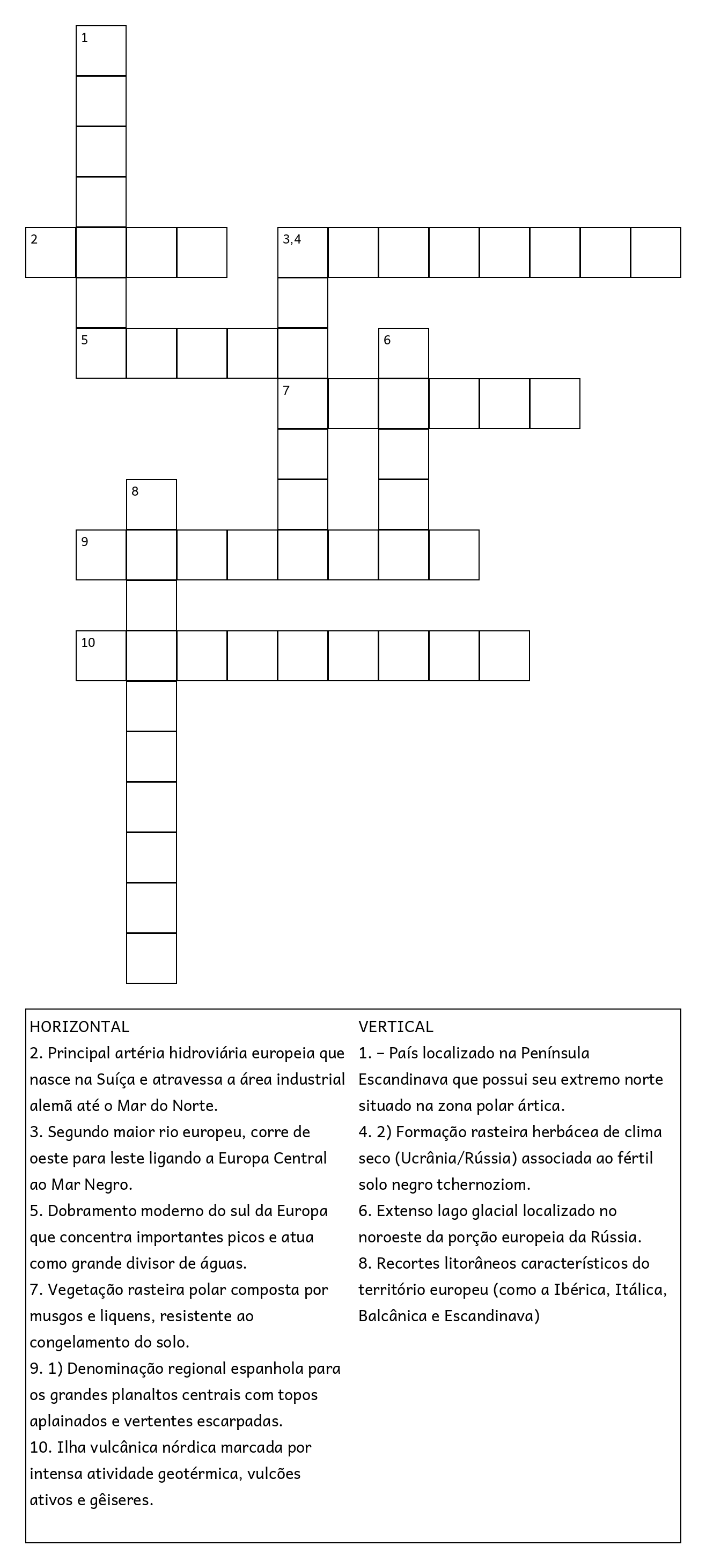 1

2

3,4

5

6

7

8

9

10

HORIZONTAL
2. Principal artéria hidroviária europeia que nasce na Suíça e atravessa a área industrial alemã até o Mar do Norte.
3. Segundo maior rio europeu, corre de oeste para leste ligando a Europa Central ao Mar Negro.
5. Dobramento moderno do sul da Europa que concentra importantes picos e atua como grande divisor de águas.
7. Vegetação rasteira polar composta por musgos e liquens, resistente ao congelamento do solo.
9. 1) Denominação regional espanhola para os grandes planaltos centrais com topos aplainados e vertentes escarpadas.
10. Ilha vulcânica nórdica marcada por intensa atividade geotérmica, vulcões ativos e gêiseres.

VERTICAL
1. – País localizado na Península Escandinava que possui seu extremo norte situado na zona polar ártica.
4. 2) Formação rasteira herbácea de clima seco (Ucrânia/Rússia) associada ao fértil solo negro tchernoziom.
6. Extenso lago glacial localizado no noroeste da porção europeia da Rússia.
8. Recortes litorâneos característicos do território europeu (como a Ibérica, Itálica, Balcânica e Escandinava)